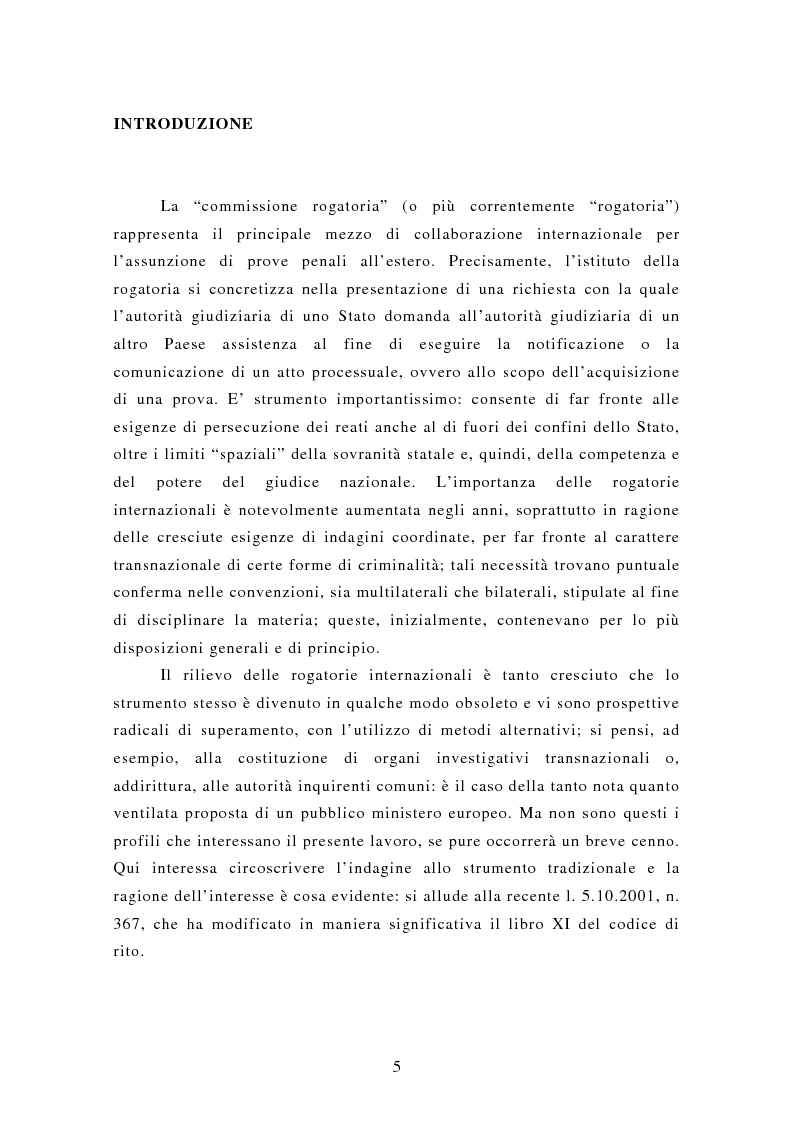 INTRODUZIONE

La “commissione rogatoria” (o più correntemente “rogatoria”) rappresenta il principale mezzo di collaborazione internazionale per l’assunzione di prove penali all’estero. Precisamente, l’istituto della rogatoria si concretizza nella presentazione di una richiesta con la quale l’autorità giudiziaria di uno Stato domanda all’autorità giudiziaria di un altro Paese assistenza al fine di eseguire la notificazione o la comunicazione di un atto processuale, ovvero allo scopo dell’acquisizione di una prova. E’ strumento importantissimo: consente di far fronte alle esigenze di persecuzione dei reati anche al di fuori dei confini dello Stato, oltre i limiti “spaziali” della sovranità statale e, quindi, della competenza e del potere del giudice nazionale. L’importanza delle rogatorie internazionali è notevolmente aumentata negli anni, soprattutto in ragione delle cresciute esigenze di indagini coordinate, per far fronte al carattere transnazionale di certe forme di criminalità; tali necessità trovano puntuale conferma nelle convenzioni, sia multilaterali che bilaterali, stipulate al fine di disciplinare la materia; queste, inizialmente, contenevano per lo più disposizioni generali e di principio.

Il rilievo delle rogatorie internazionali è tanto cresciuto che lo strumento stesso è divenuto in qualche modo obsoleto e vi sono prospettive radicali di superamento, con l’utilizzo di metodi alternativi; si pensi, ad esempio, alla costituzione di organi investigativi transnazionali o, addirittura, alle autorità inquirenti comuni: è il caso della tanto nota quanto ventilata proposta di un pubblico ministero europeo. Ma non sono questi i profili che interessano il presente lavoro, se pure occorrerà un breve cenno. Qui interessa circoscrivere l’indagine allo strumento tradizionale e la ragione dell’interesse è cosa evidente: si allude alla recente l. 5.10.2001, n. 367, che ha modificato in maniera significativa il libro XI del codice di rito.

5